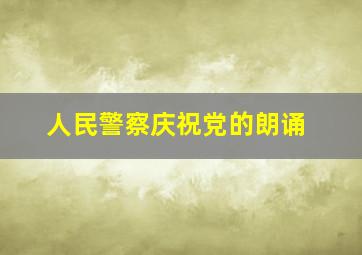 人民警察庆祝党的朗诵